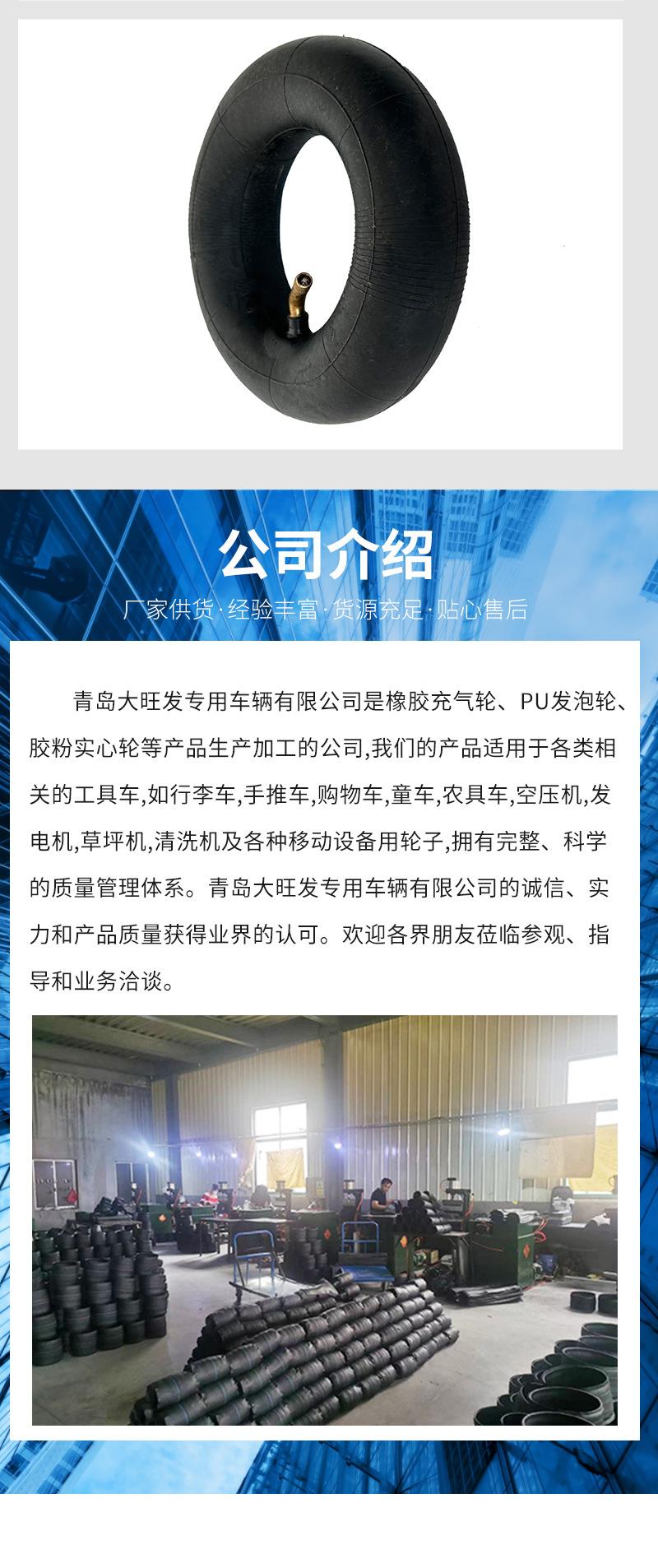 公司介绍

厂家供货·经验丰富·货源充足·贴心售后

青岛大旺发专用车辆有限公司是橡胶充气轮、PU发泡轮、胶粉实心轮等产品生产加工的公司,我们的产品适用于各类相关的工具车,如行李车,手推车,购物车,童车,农具车,空压机,发电机,草坪机,清洗机及各种移动设备用轮子,拥有完整、科学的质量管理体系。青岛大旺发专用车辆有限公司的诚信、实力和产品质量获得业界的认可。欢迎各界朋友莅临参观、指导和业务洽谈。